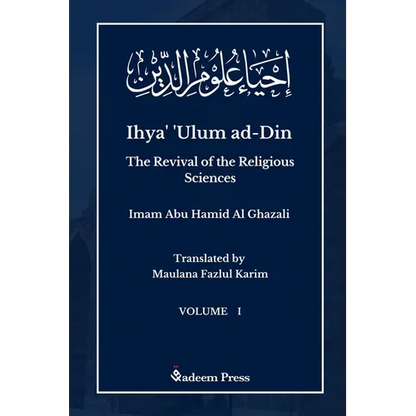 إحياء علوم الدين

Ihya' 'Ulum ad-Din

The Revival of the Religious Sciences

Imam Abu Hamid Al Ghazali

Translated by
Maulana Fazlul Karim

VOLUME I

Qadeem Press